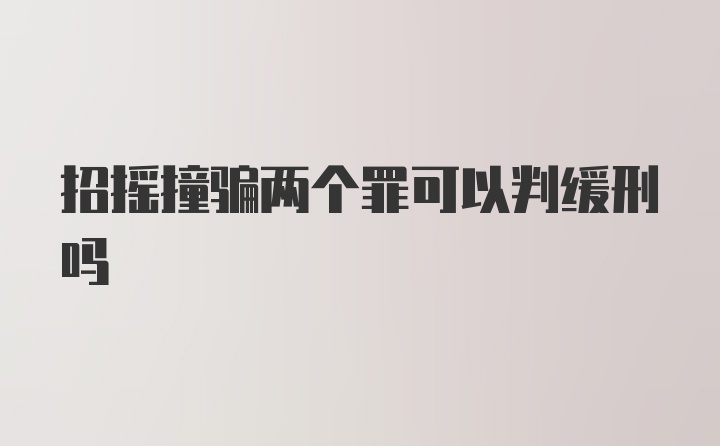 招摇撞骗两个罪可以判缓刑吗